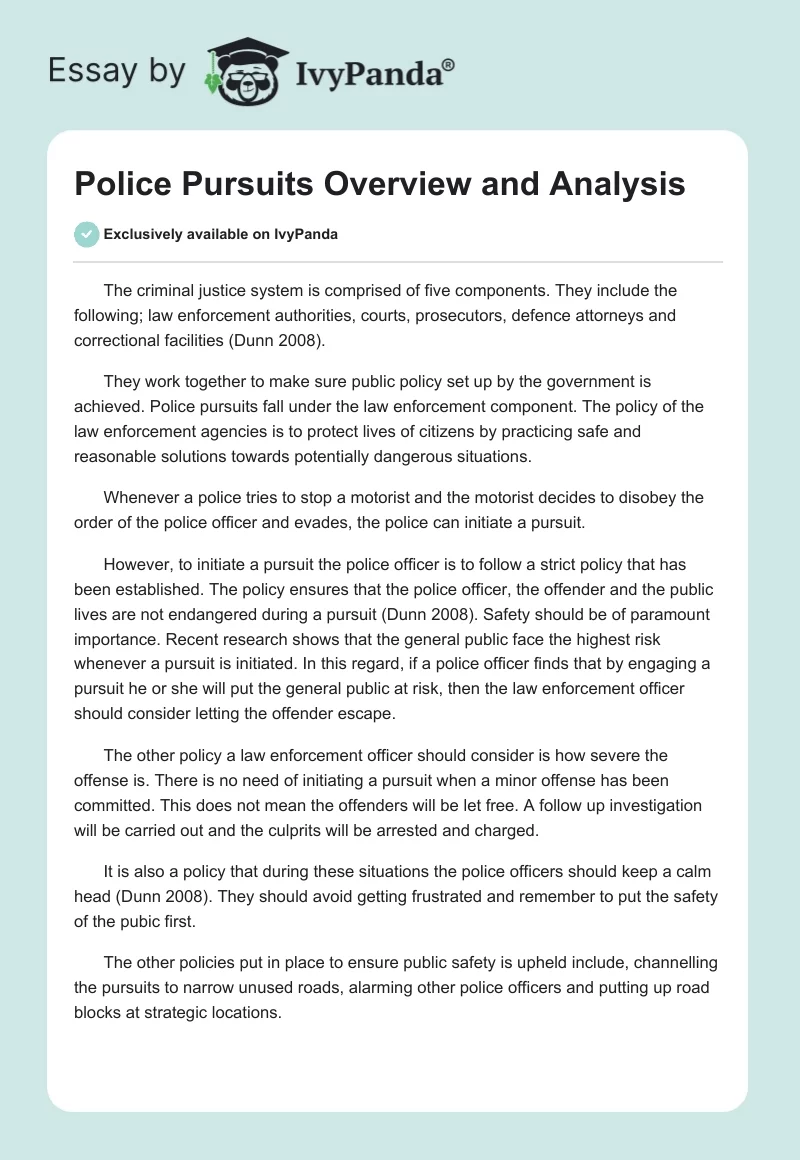 Essay by IvyPanda®

Police Pursuits Overview and Analysis

Exclusively available on IvyPanda

The criminal justice system is comprised of five components. They include the following; law enforcement authorities, courts, prosecutors, defence attorneys and correctional facilities (Dunn 2008).

They work together to make sure public policy set up by the government is achieved. Police pursuits fall under the law enforcement component. The policy of the law enforcement agencies is to protect lives of citizens by practicing safe and reasonable solutions towards potentially dangerous situations.

Whenever a police tries to stop a motorist and the motorist decides to disobey the order of the police officer and evades, the police can initiate a pursuit.

However, to initiate a pursuit the police officer is to follow a strict policy that has been established. The policy ensures that the police officer, the offender and the public lives are not endangered during a pursuit (Dunn 2008). Safety should be of paramount importance. Recent research shows that the general public face the highest risk whenever a pursuit is initiated. In this regard, if a police officer finds that by engaging a pursuit he or she will put the general public at risk, then the law enforcement officer should consider letting the offender escape.

The other policy a law enforcement officer should consider is how severe the offense is. There is no need of initiating a pursuit when a minor offense has been committed. This does not mean the offenders will be let free. A follow up investigation will be carried out and the culprits will be arrested and charged.

It is also a policy that during these situations the police officers should keep a calm head (Dunn 2008). They should avoid getting frustrated and remember to put the safety of the pubic first.

The other policies put in place to ensure public safety is upheld include, channelling the pursuits to narrow unused roads, alarming other police officers and putting up road blocks at strategic locations.